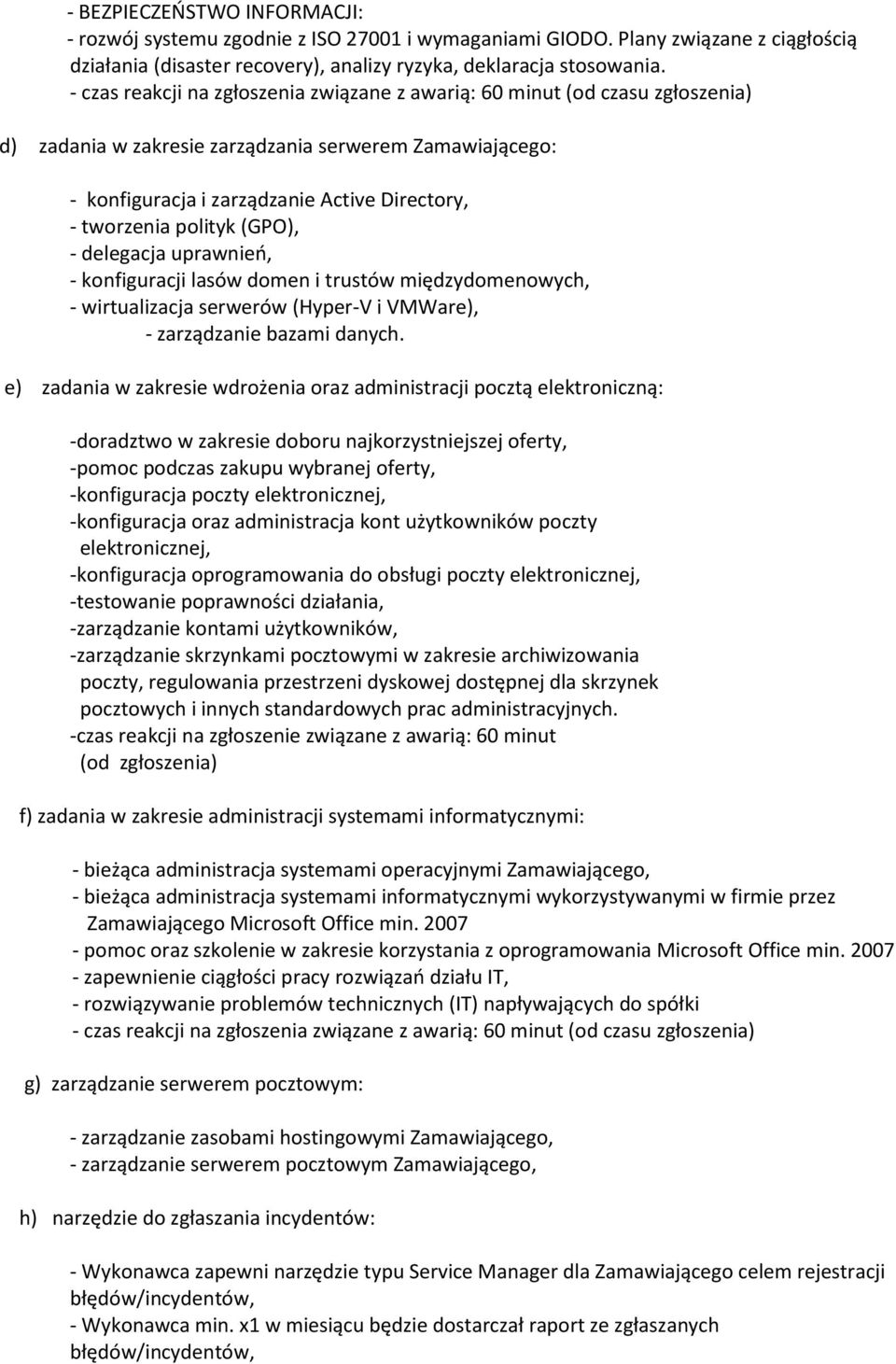 - BEZPIECZEŃSTWO INFORMACJI:
- rozwój systemu zgodnie z ISO 27001 i wymaganiami GIODO. Plany związane z ciągłością działania (disaster recovery), analizy ryzyka, deklaracja stosowania.
- czas reakcji na zgłoszenia związane z awarią: 60 minut (od czasu zgłoszenia)

d) zadania w zakresie zarządzania serwerem Zamawiającego:

- konfiguracja i zarządzanie Active Directory,
- tworzenia polityk (GPO),
- delegacja uprawnień,
- konfiguracji lasów domen i trustów międzydomenowych,
- wirtualizacja serwerów (Hyper-V i VMWare),
- zarządzanie bazami danych.

e) zadania w zakresie wdrożenia oraz administracji pocztą elektroniczną:

-doradztwo w zakresie doboru najkorzystniejszej oferty,
-pomoc podczas zakupu wybranej oferty,
-konfiguracja poczty elektronicznej,
-konfiguracja oraz administracja kont użytkowników poczty elektronicznej,
-konfiguracja oprogramowania do obsługi poczty elektronicznej,
-testowanie poprawności działania,
-zarządzanie kontami użytkowników,
-zarządzanie skrzynkami pocztowymi w zakresie archiwizowania poczty, regulowania przestrzeni dyskowej dostępnej dla skrzynek pocztowych i innych standardowych prac administracyjnych.
-czas reakcji na zgłoszenie związane z awarią: 60 minut (od zgłoszenia)

f) zadania w zakresie administracji systemami informatycznymi:

- bieżąca administracja systemami operacyjnymi Zamawiającego,
- bieżąca administracja systemami informatycznymi wykorzystywanymi w firmie przez Zamawiającego Microsoft Office min. 2007
- pomoc oraz szkolenie w zakresie korzystania z oprogramowania Microsoft Office min. 2007
- zapewnienie ciągłości pracy rozwiązań działu IT,
- rozwiązywanie problemów technicznych (IT) napływających do spółki
- czas reakcji na zgłoszenia związane z awarią: 60 minut (od czasu zgłoszenia)

g) zarządzanie serwerem pocztowym:

- zarządzanie zasobami hostingowymi Zamawiającego,
- zarządzanie serwerem pocztowym Zamawiającego,

h) narzędzie do zgłaszania incydentów:

- Wykonawca zapewni narzędzie typu Service Manager dla Zamawiającego celem rejestracji błędów/incydentów,
- Wykonawca min. x1 w miesiącu będzie dostarczał raport ze zgłaszanych błędów/incydentów,